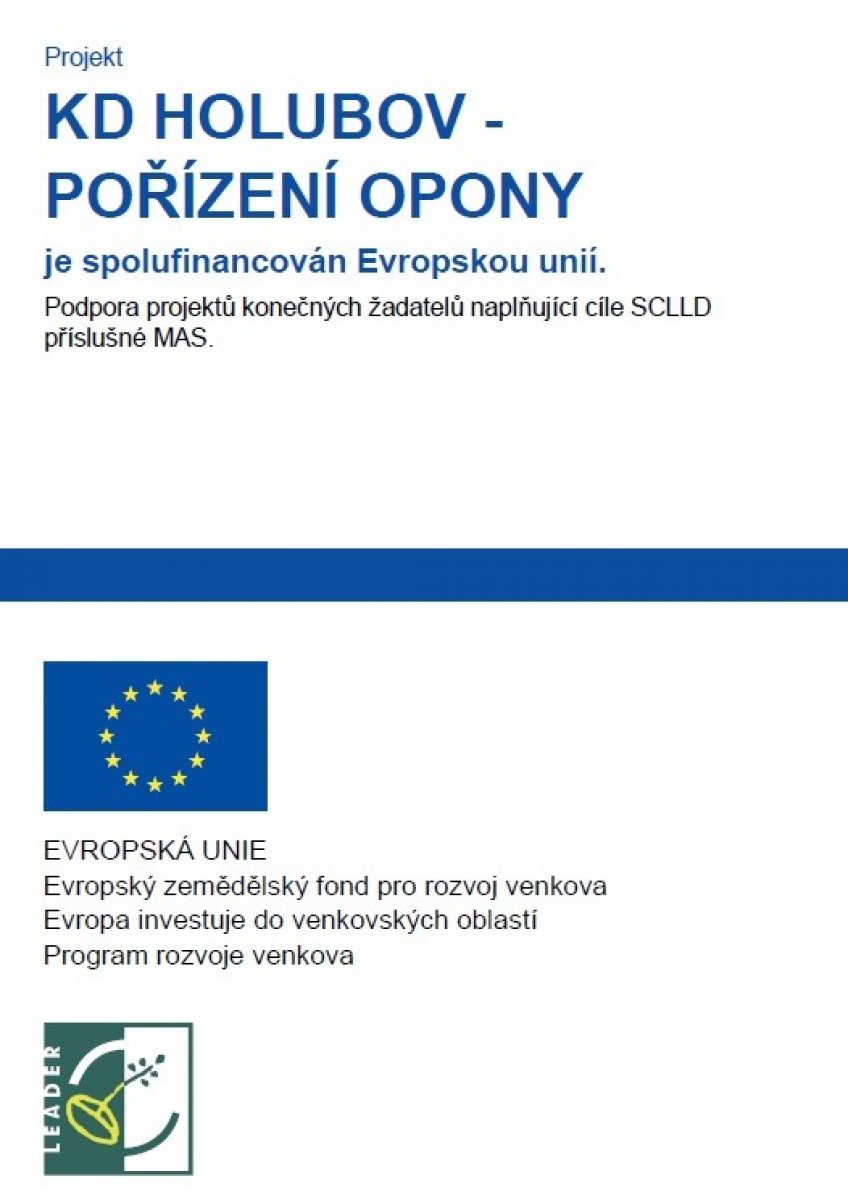 Projekt

KD HOLUBOV - POŘÍZENÍ OPONY

je spolufinancován Evropskou unií.

Podpora projektů konečných žadatelů naplňující cíle SCLLD příslušné MAS.

EVROPSKÁ UNIE
Evropský zemědělský fond pro rozvoj venkova
Evropa investuje do venkovských oblastí
Program rozvoje venkova

LEADER